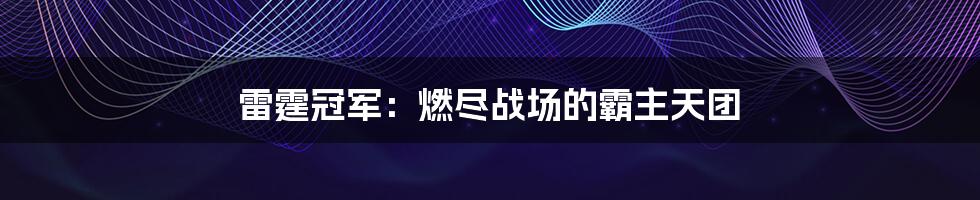 雷霆冠军：燃尽战场的霸主天团